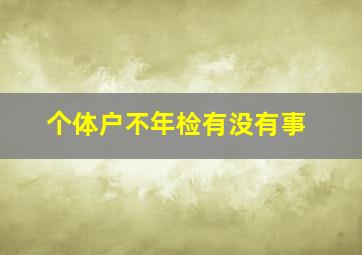 个体户不年检有没有事